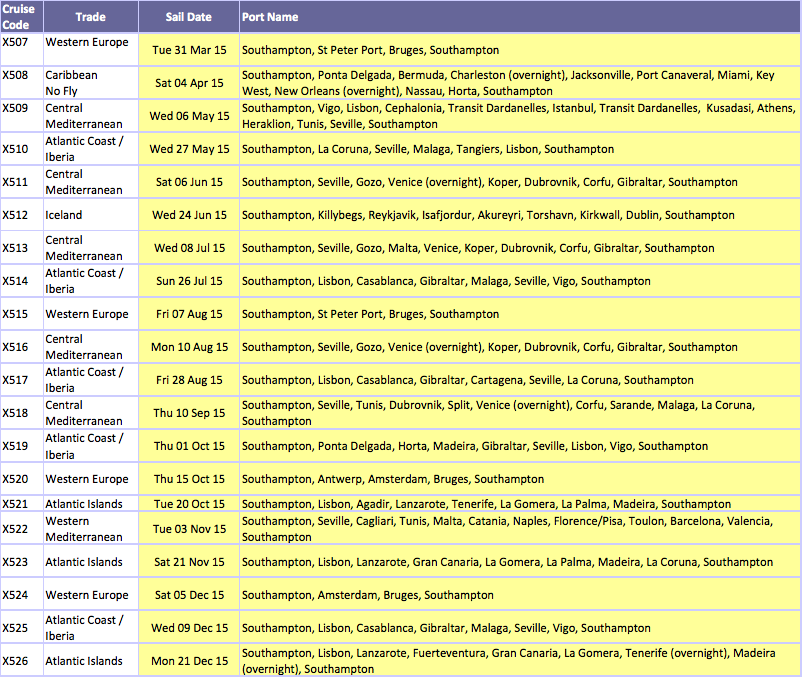 | Cruise Code | Trade | Sail Date | Port Name |
|---|---|---|---|
| X507 | Western Europe | Tue 31 Mar 15 | Southampton, St Peter Port, Bruges, Southampton |
| X508 | Caribbean No Fly | Sat 04 Apr 15 | Southampton, Ponta Delgada, Bermuda, Charleston (overnight), Jacksonville, Port Canaveral, Miami, Key West, New Orleans (overnight), Nassau, Horta, Southampton |
| X509 | Central Mediterranean | Wed 06 May 15 | Southampton, Vigo, Lisbon, Cephalonia, Transit Dardanelles, Istanbul, Transit Dardanelles, Kusadasi, Athens, Heraklion, Tunis, Seville, Southampton |
| X510 | Atlantic Coast / Iberia | Wed 27 May 15 | Southampton, La Coruna, Seville, Malaga, Tangiers, Lisbon, Southampton |
| X511 | Central Mediterranean | Sat 06 Jun 15 | Southampton, Seville, Gozo, Venice (overnight), Koper, Dubrovnik, Corfu, Gibraltar, Southampton |
| X512 | Iceland | Wed 24 Jun 15 | Southampton, Killybegs, Reykjavik, Isafjordur, Akureyri, Torshavn, Kirkwall, Dublin, Southampton |
| X513 | Central Mediterranean | Wed 08 Jul 15 | Southampton, Seville, Gozo, Malta, Venice, Koper, Dubrovnik, Corfu, Gibraltar, Southampton |
| X514 | Atlantic Coast / Iberia | Sun 26 Jul 15 | Southampton, Lisbon, Casablanca, Gibraltar, Malaga, Seville, Vigo, Southampton |
| X515 | Western Europe | Fri 07 Aug 15 | Southampton, St Peter Port, Bruges, Southampton |
| X516 | Central Mediterranean | Mon 10 Aug 15 | Southampton, Seville, Gozo, Venice (overnight), Koper, Dubrovnik, Corfu, Gibraltar, Southampton |
| X517 | Atlantic Coast / Iberia | Fri 28 Aug 15 | Southampton, Lisbon, Casablanca, Gibraltar, Cartagena, Seville, La Coruna, Southampton |
| X518 | Central Mediterranean | Thu 10 Sep 15 | Southampton, Seville, Tunis, Dubrovnik, Split, Venice (overnight), Corfu, Sarande, Malaga, La Coruna, Southampton |
| X519 | Atlantic Coast / Iberia | Thu 01 Oct 15 | Southampton, Ponta Delgada, Horta, Madeira, Gibraltar, Seville, Lisbon, Vigo, Southampton |
| X520 | Western Europe | Thu 15 Oct 15 | Southampton, Antwerp, Amsterdam, Bruges, Southampton |
| X521 | Atlantic Islands | Tue 20 Oct 15 | Southampton, Lisbon, Agadir, Lanzarote, Tenerife, La Gomera, La Palma, Madeira, Southampton |
| X522 | Western Mediterranean | Tue 03 Nov 15 | Southampton, Seville, Cagliari, Tunis, Malta, Catania, Naples, Florence/Pisa, Toulon, Barcelona, Valencia, Southampton |
| X523 | Atlantic Islands | Sat 21 Nov 15 | Southampton, Lisbon, Lanzarote, Gran Canaria, La Gomera, La Palma, Madeira, La Coruna, Southampton |
| X524 | Western Europe | Sat 05 Dec 15 | Southampton, Amsterdam, Bruges, Southampton |
| X525 | Atlantic Coast / Iberia | Wed 09 Dec 15 | Southampton, Lisbon, Casablanca, Gibraltar, Malaga, Seville, Vigo, Southampton |
| X526 | Atlantic Islands | Mon 21 Dec 15 | Southampton, Lisbon, Lanzarote, Fuerteventura, Gran Canaria, La Gomera, Tenerife (overnight), Madeira (overnight), Southampton |